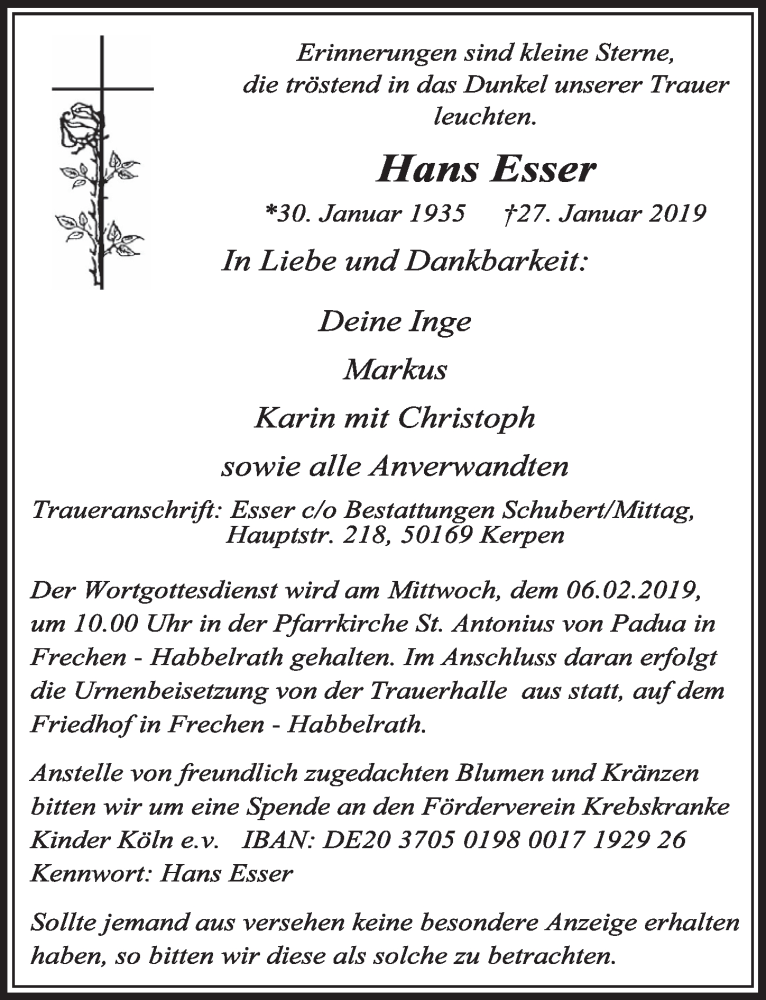 Erinnerungen sind kleine Sterne, die tröstend in das Dunkel unserer Trauer leuchten.

Hans Esser

*30. Januar 1935 †27. Januar 2019

In Liebe und Dankbarkeit:

Deine Inge

Markus

Karin mit Christoph

sowie alle Anverwandten

Traueranschrift: Esser c/o Bestattungen Schubert/Mittag, Hauptstr. 218, 50169 Kerpen

Der Wortgottesdienst wird am Mittwoch, dem 06.02.2019, um 10.00 Uhr in der Pfarrkirche St. Antonius von Padua in Frechen - Habbelrath gehalten. Im Anschluss daran erfolgt die Urnenbeisetzung von der Trauerhalle aus statt, auf dem Friedhof in Frechen - Habbelrath.

Anstelle von freundlich zugedachten Blumen und Kränzen bitten wir um eine Spende an den Förderverein Krebskranke Kinder Köln e.v. IBAN: DE20 3705 0198 0017 1929 26 Kennwort: Hans Esser

Sollte jemand aus versehen keine besondere Anzeige erhalten haben, so bitten wir diese als solche zu betrachten.